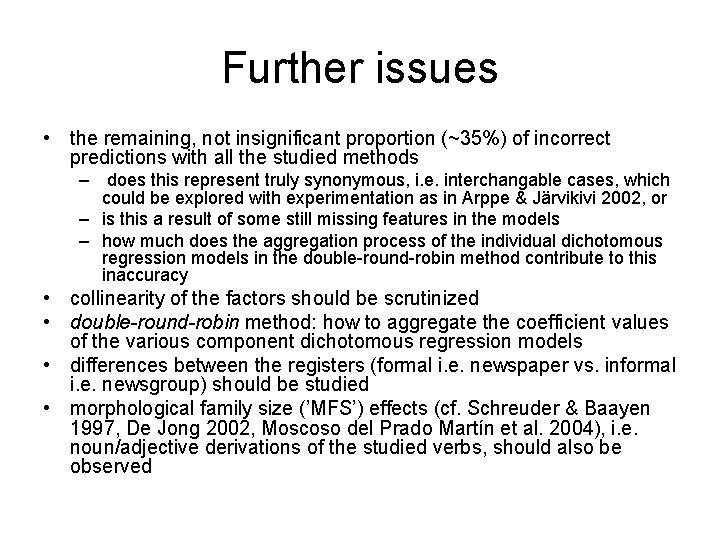 Further issues

• the remaining, not insignificant proportion (~35%) of incorrect predictions with all the studied methods
– does this represent truly synonymous, i.e. interchangable cases, which could be explored with experimentation as in Arppe & Järvikivi 2002, or
– is this a result of some still missing features in the models
– how much does the aggregation process of the individual dichotomous regression models in the double-round-robin method contribute to this inaccuracy
• collinearity of the factors should be scrutinized
• double-round-robin method: how to aggregate the coefficient values of the various component dichotomous regression models
• differences between the registers (formal i.e. newspaper vs. informal i.e. newsgroup) should be studied
• morphological family size ('MFS') effects (cf. Schreuder & Baayen 1997, De Jong 2002, Moscoso del Prado Martín et al. 2004), i.e. noun/adjective derivations of the studied verbs, should also be observed